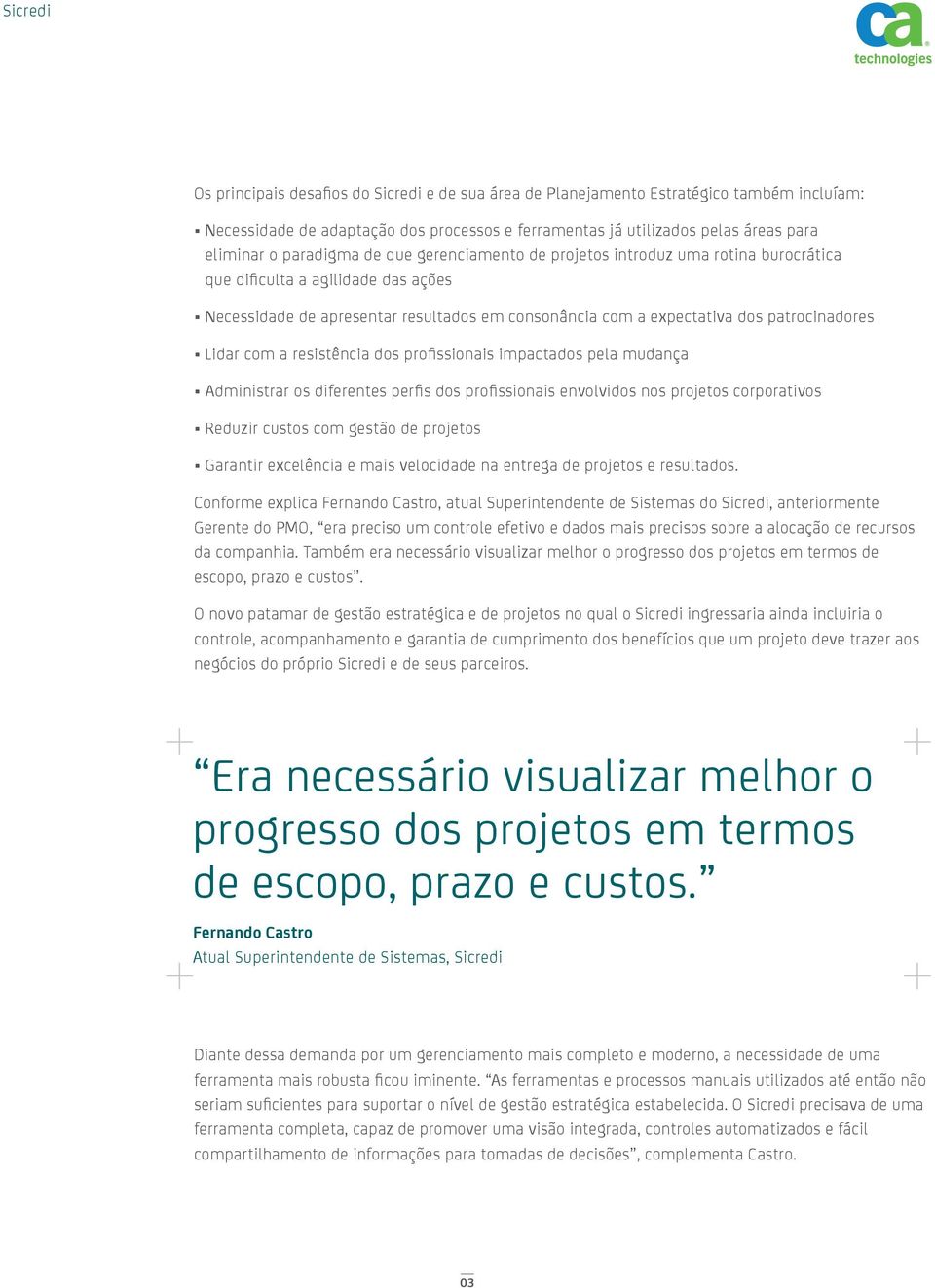 Sicredi

ca technologies

Os principais desafios do Sicredi e de sua área de Planejamento Estratégico também incluíam:

▪ Necessidade de adaptação dos processos e ferramentas já utilizados pelas áreas para eliminar o paradigma de que gerenciamento de projetos introduz uma rotina burocrática que dificulta a agilidade das ações

▪ Necessidade de apresentar resultados em consonância com a expectativa dos patrocinadores

▪ Lidar com a resistência dos profissionais impactados pela mudança

▪ Administrar os diferentes perfis dos profissionais envolvidos nos projetos corporativos

▪ Reduzir custos com gestão de projetos

▪ Garantir excelência e mais velocidade na entrega de projetos e resultados.

Conforme explica Fernando Castro, atual Superintendente de Sistemas do Sicredi, anteriormente Gerente do PMO, “era preciso um controle efetivo e dados mais precisos sobre a alocação de recursos da companhia. Também era necessário visualizar melhor o progresso dos projetos em termos de escopo, prazo e custos”.

O novo patamar de gestão estratégica e de projetos no qual o Sicredi ingressaria ainda incluiria o controle, acompanhamento e garantia de cumprimento dos benefícios que um projeto deve trazer aos negócios do próprio Sicredi e de seus parceiros.

“Era necessário visualizar melhor o progresso dos projetos em termos de escopo, prazo e custos.”

Fernando Castro
Atual Superintendente de Sistemas, Sicredi

Diante dessa demanda por um gerenciamento mais completo e moderno, a necessidade de uma ferramenta mais robusta ficou iminente. “As ferramentas e processos manuais utilizados até então não seriam suficientes para suportar o nível de gestão estratégica estabelecida. O Sicredi precisava de uma ferramenta completa, capaz de promover uma visão integrada, controles automatizados e fácil compartilhamento de informações para tomadas de decisões”, complementa Castro.

03